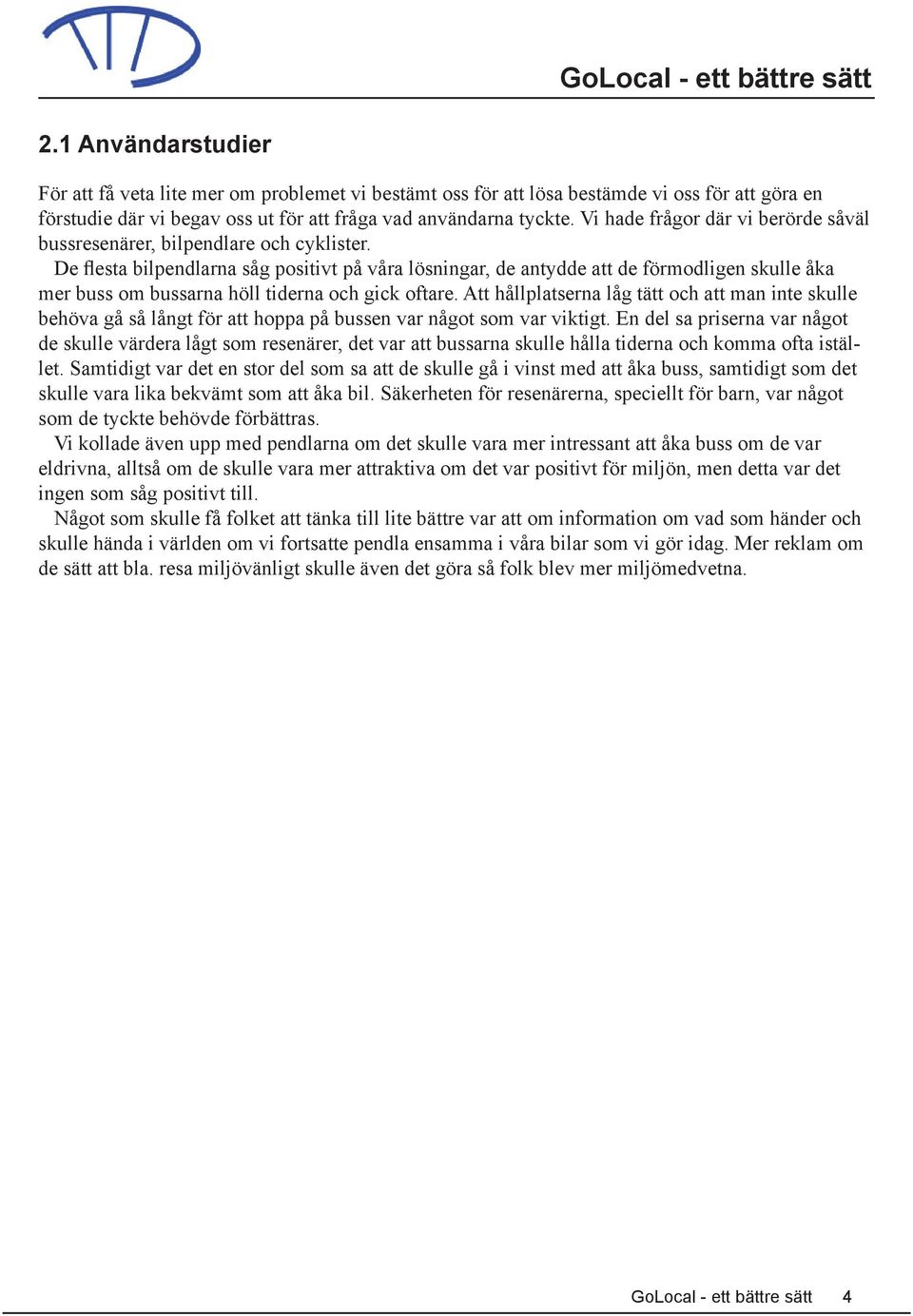 GoLocal - ett bättre sätt

2.1 Användarstudier

För att få veta lite mer om problemet vi bestämt oss för att lösa bestämde vi oss för att göra en förstudie där vi begav oss ut för att fråga vad användarna tyckte. Vi hade frågor där vi berörde såväl bussresenärer, bilpendlare och cyklister.

De flesta bilpendlarna såg positivt på våra lösningar, de antydde att de förmodligen skulle åka mer buss om bussarna höll tiderna och gick oftare. Att hållplatserna låg tätt och att man inte skulle behöva gå så långt för att hoppa på bussen var något som var viktigt. En del sa priserna var något de skulle värdera lågt som resenärer, det var att bussarna skulle hålla tiderna och komma ofta istället. Samtidigt var det en stor del som sa att de skulle gå i vinst med att åka buss, samtidigt som det skulle vara lika bekvämt som att åka bil. Säkerheten för resenärerna, speciellt för barn, var något som de tyckte behövde förbättras.

Vi kollade även upp med pendlarna om det skulle vara mer intressant att åka buss om de var eldrivna, alltså om de skulle vara mer attraktiva om det var positivt för miljön, men detta var det ingen som såg positivt till.

Något som skulle få folket att tänka till lite bättre var att om information om vad som händer och skulle hända i världen om vi fortsatte pendla ensamma i våra bilar som vi gör idag. Mer reklam om de sätt att bla. resa miljövänligt skulle även det göra så folk blev mer miljömedvetna.

GoLocal - ett bättre sätt 4